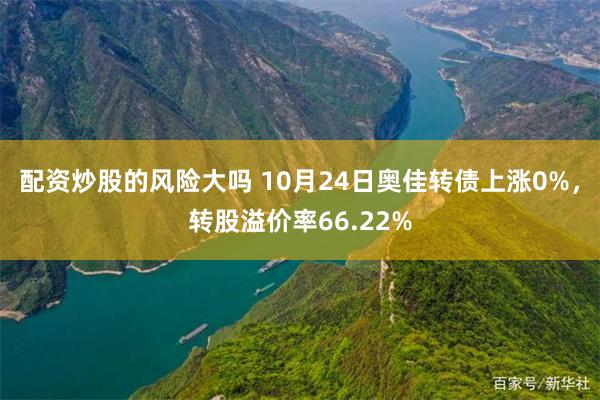 配资炒股的风险大吗 10月24日奥佳转债上涨0%，转股溢价率66.22%

百家号/新华社